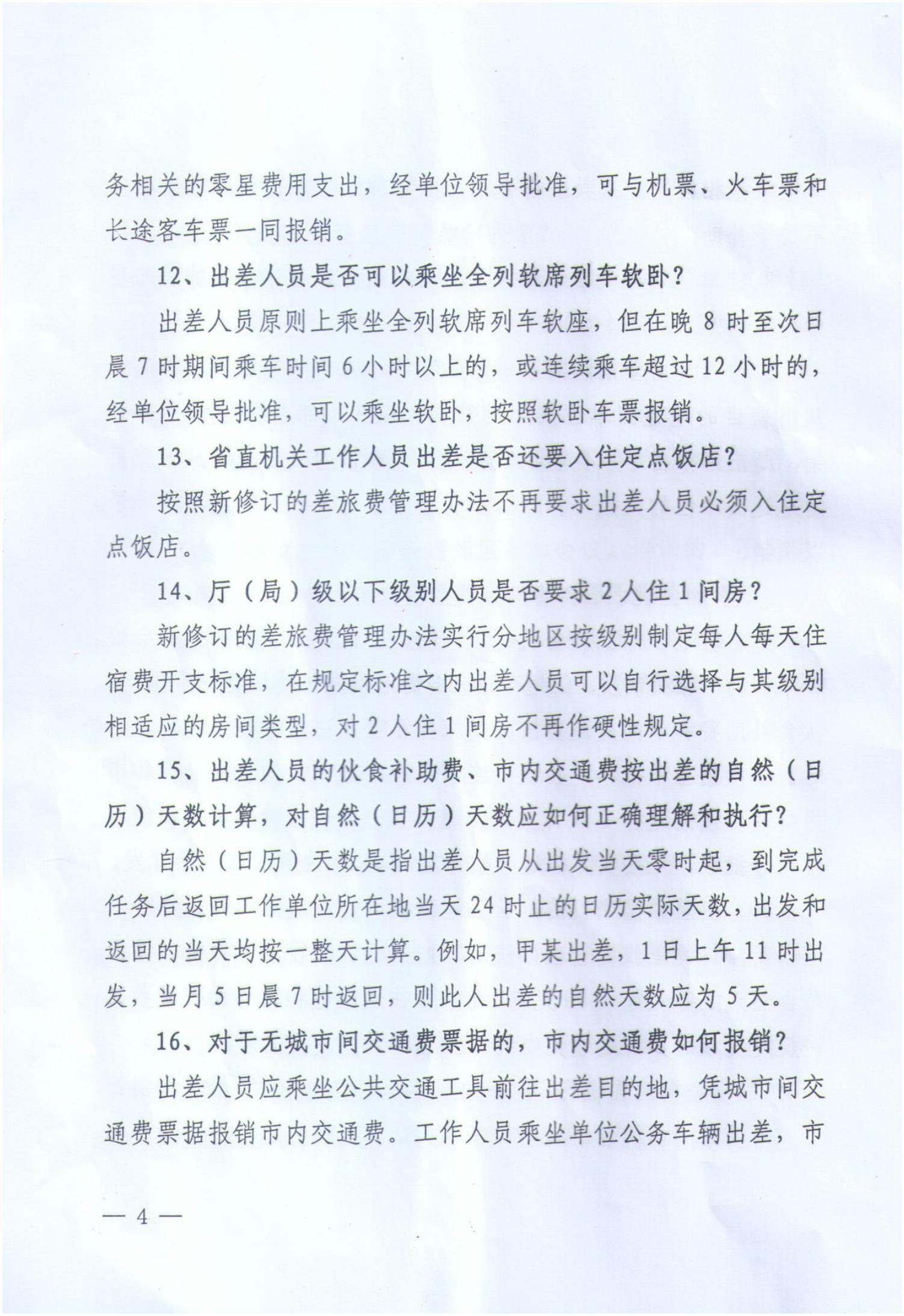 务相关的零星费用支出，经单位领导批准，可与机票、火车票和长途客车票一同报销。

12、出差人员是否可以乘坐全列软席列车软卧？

出差人员原则上乘坐全列软席列车软座，但在晚 8 时至次日晨 7 时期间乘车时间 6 小时以上的，或连续乘车超过 12 小时的，经单位领导批准，可以乘坐软卧，按照软卧车票报销。

13、省直机关工作人员出差是否还要入住定点饭店？

按照新修订的差旅费管理办法不再要求出差人员必须入住定点饭店。

14、厅（局）级以下级别人员是否要求 2 人住 1 间房？

新修订的差旅费管理办法实行分地区按级别制定每人每天住宿费开支标准，在规定标准之内出差人员可以自行选择与其级别相适应的房间类型，对 2 人住 1 间房不再作硬性规定。

15、出差人员的伙食补助费、市内交通费按出差的自然（日历）天数计算，对自然（日历）天数应如何正确理解和执行？

自然（日历）天数是指出差人员从出发当天零时起，到完成任务后返回工作单位所在地当天 24 时止的日历实际天数，出发和返回的当天均按一整天计算。例如，甲某出差，1 日上午 11 时出发，当月 5 日晨 7 时返回，则此人出差的自然天数应为 5 天。

16、对于无城市间交通费票据的，市内交通费如何报销？

出差人员应乘坐公共交通工具前往出差目的地，凭城市间交通费票据报销市内交通费。工作人员乘坐单位公务车辆出差，市

— 4 —